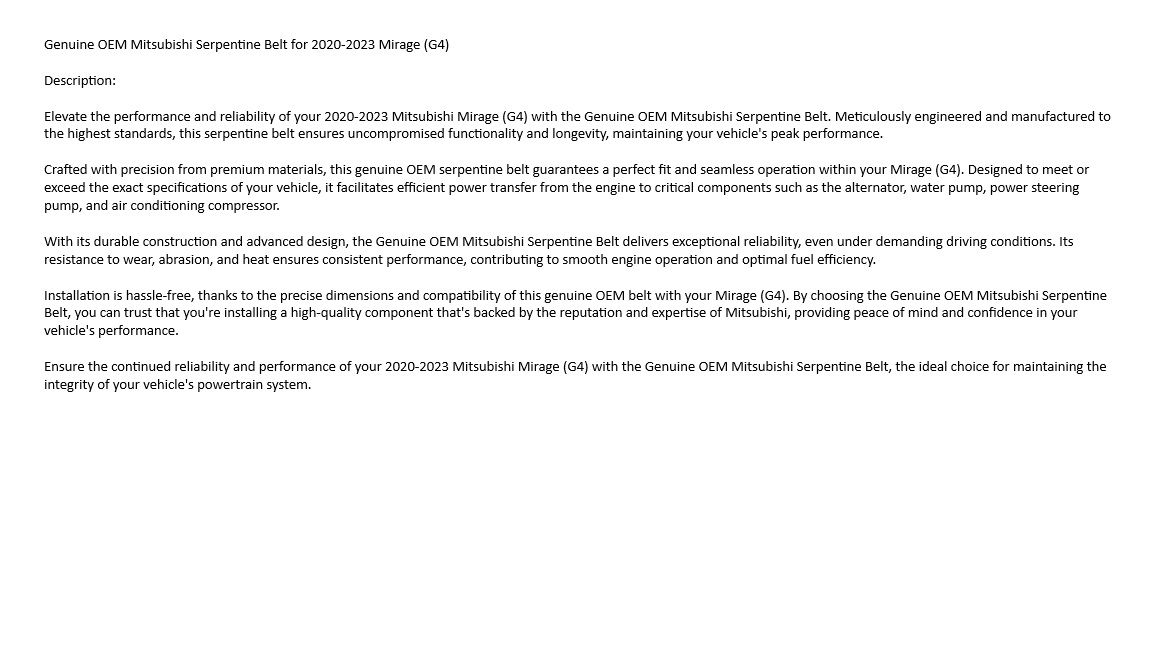 Genuine OEM Mitsubishi Serpentine Belt for 2020-2023 Mirage (G4)

Description:

Elevate the performance and reliability of your 2020-2023 Mitsubishi Mirage (G4) with the Genuine OEM Mitsubishi Serpentine Belt. Meticulously engineered and manufactured to the highest standards, this serpentine belt ensures uncompromised functionality and longevity, maintaining your vehicle's peak performance.

Crafted with precision from premium materials, this genuine OEM serpentine belt guarantees a perfect fit and seamless operation within your Mirage (G4). Designed to meet or exceed the exact specifications of your vehicle, it facilitates efficient power transfer from the engine to critical components such as the alternator, water pump, power steering pump, and air conditioning compressor.

With its durable construction and advanced design, the Genuine OEM Mitsubishi Serpentine Belt delivers exceptional reliability, even under demanding driving conditions. Its resistance to wear, abrasion, and heat ensures consistent performance, contributing to smooth engine operation and optimal fuel efficiency.

Installation is hassle-free, thanks to the precise dimensions and compatibility of this genuine OEM belt with your Mirage (G4). By choosing the Genuine OEM Mitsubishi Serpentine Belt, you can trust that you're installing a high-quality component that's backed by the reputation and expertise of Mitsubishi, providing peace of mind and confidence in your vehicle's performance.

Ensure the continued reliability and performance of your 2020-2023 Mitsubishi Mirage (G4) with the Genuine OEM Mitsubishi Serpentine Belt, the ideal choice for maintaining the integrity of your vehicle's powertrain system.